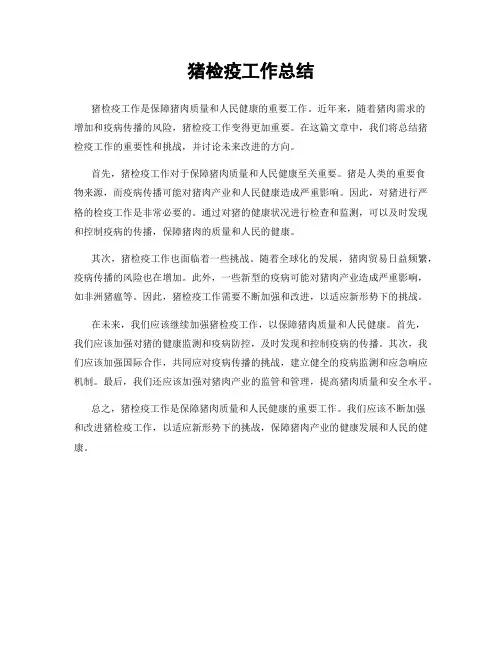 猪检疫工作总结

猪检疫工作是保障猪肉质量和人民健康的重要工作。近年来，随着猪肉需求的增加和疫病传播的风险，猪检疫工作变得更加重要。在这篇文章中，我们将总结猪检疫工作的重要性和挑战，并讨论未来改进的方向。

首先，猪检疫工作对于保障猪肉质量和人民健康至关重要。猪是人类的重要食物来源，而疫病传播可能对猪肉产业和人民健康造成严重影响。因此，对猪进行严格的检疫工作是非常必要的。通过对猪的健康状况进行检查和监测，可以及时发现和控制疫病的传播，保障猪肉的质量和人民的健康。

其次，猪检疫工作也面临着一些挑战。随着全球化的发展，猪肉贸易日益频繁，疫病传播的风险也在增加。此外，一些新型的疫病可能对猪肉产业造成严重影响，如非洲猪瘟等。因此，猪检疫工作需要不断加强和改进，以适应新形势下的挑战。

在未来，我们应该继续加强猪检疫工作，以保障猪肉质量和人民健康。首先，我们应该加强对猪的健康监测和疫病防控，及时发现和控制疫病的传播。其次，我们应该加强国际合作，共同应对疫病传播的挑战，建立健全的疫病监测和应急响应机制。最后，我们还应该加强对猪肉产业的监管和管理，提高猪肉质量和安全水平。

总之，猪检疫工作是保障猪肉质量和人民健康的重要工作。我们应该不断加强和改进猪检疫工作，以适应新形势下的挑战，保障猪肉产业的健康发展和人民的健康。